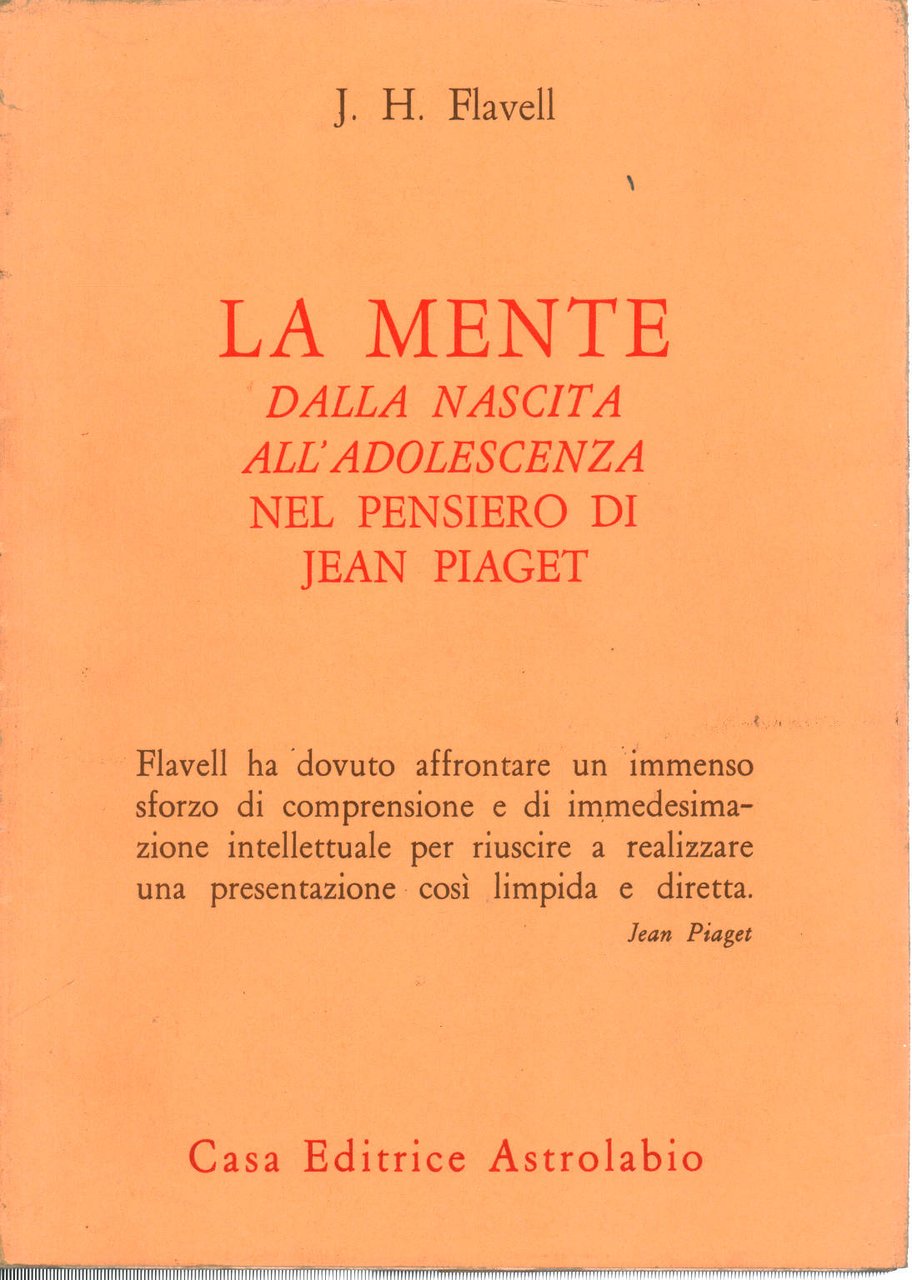 J. H. Flavell

LA MENTE
DALLA NASCITA
ALL'ADOLESCENZA
NEL PENSIERO DI
JEAN PIAGET

Flavell ha dovuto affrontare un immenso sforzo di comprensione e di immedesimazione intellettuale per riuscire a realizzare una presentazione così limpida e diretta.
Jean Piaget

Casa Editrice Astrolabio